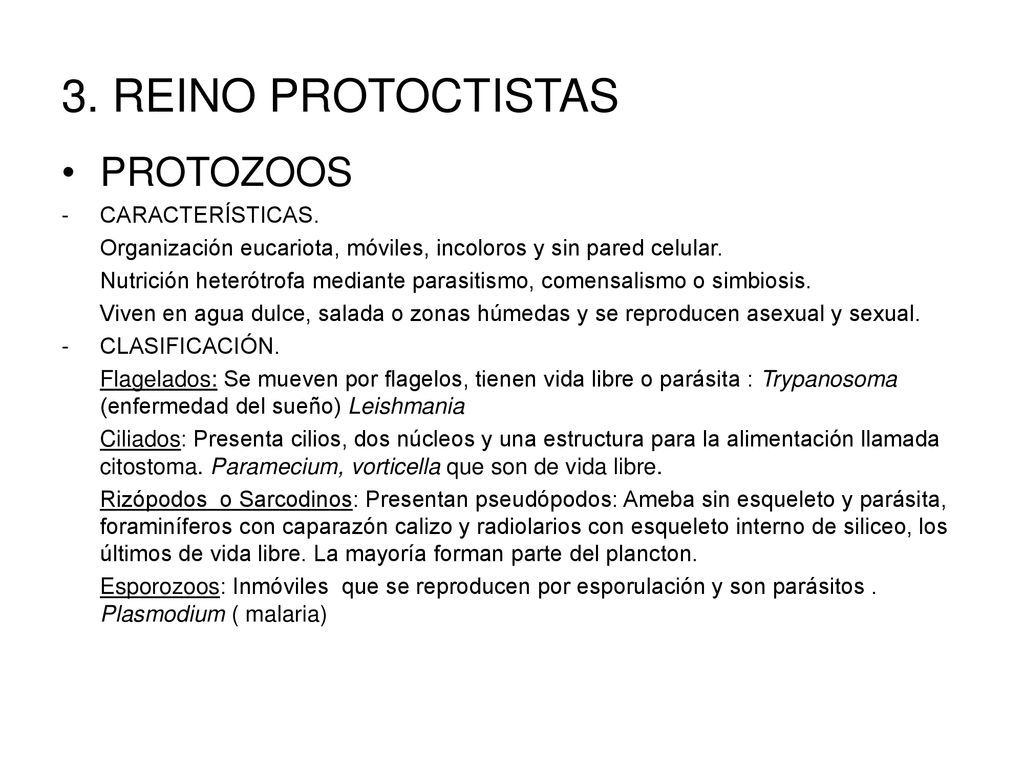 3. REINO PROTOCTISTAS

• PROTOZOOS

- CARACTERÍSTICAS.

Organización eucariota, móviles, incoloros y sin pared celular.

Nutrición heterótrofa mediante parasitismo, comensalismo o simbiosis.

Viven en agua dulce, salada o zonas húmedas y se reproducen asexual y sexual.

- CLASIFICACIÓN.

Flagelados: Se mueven por flagelos, tienen vida libre o parásita : Trypanosoma (enfermedad del sueño) Leishmania

Ciliados: Presenta cilios, dos núcleos y una estructura para la alimentación llamada citostoma. Paramecium, vorticella que son de vida libre.

Rizópodos o Sarcodinos: Presentan pseudópodos: Ameba sin esqueleto y parásita, foraminíferos con caparazón calizo y radiolarios con esqueleto interno de siliceo, los últimos de vida libre. La mayoría forman parte del plancton.

Esporozoos: Inmóviles que se reproducen por esporulación y son parásitos . Plasmodium ( malaria)